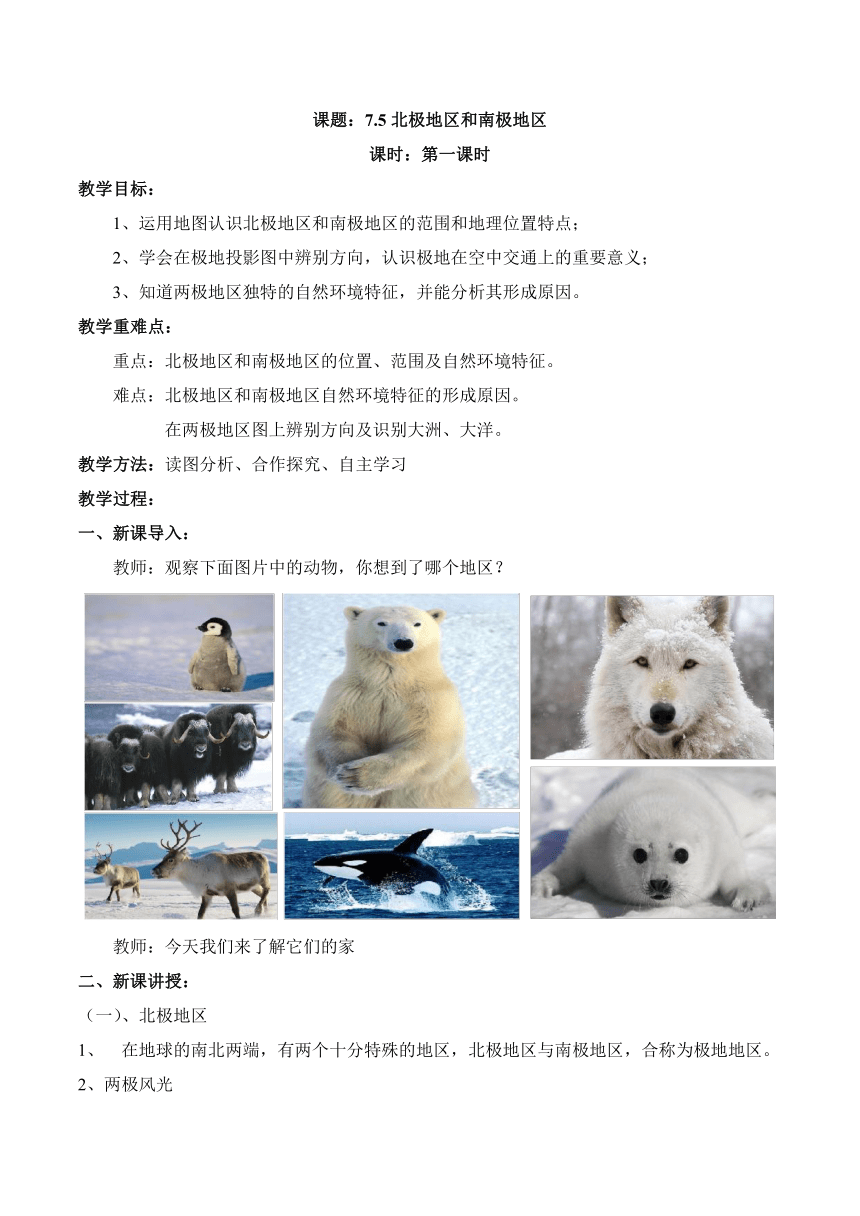 课题：7.5 北极地区和南极地区

课时：第一课时

教学目标：

1、运用地图认识北极地区和南极地区的范围和地理位置特点；

2、学会在极地投影图中辨别方向，认识极地在空中交通上的重要意义；

3、知道两极地区独特的自然环境特征，并能分析其形成原因。

教学重难点：

重点：北极地区和南极地区的位置、范围及自然环境特征。

难点：北极地区和南极地区自然环境特征的形成原因。

在两极地区图上辨别方向及识别大洲、大洋。

教学方法：读图分析、合作探究、自主学习

教学过程：

一、新课导入：

教师：观察下面图片中的动物，你想到了哪个地区？

教师：今天我们来了解它们的家

二、新课讲授：

（一）、北极地区

1、 在地球的南北两端，有两个十分特殊的地区，北极地区与南极地区，合称为极地地区。

2、两极风光